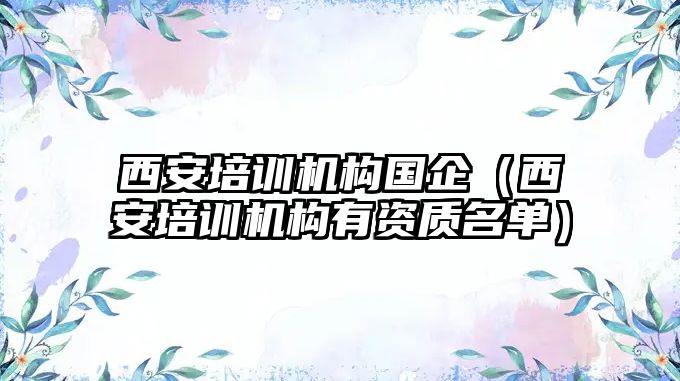 西安培训机构国企（西安培训机构有资质名单）